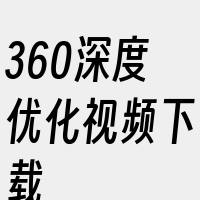 360深度优化视频下载